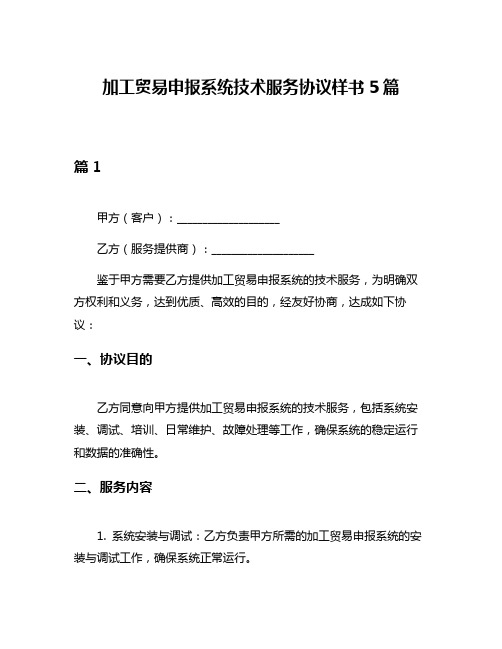 加工贸易申报系统技术服务协议样书 5 篇

篇 1

甲方（客户）：__________________

乙方（服务提供商）：__________________

鉴于甲方需要乙方提供加工贸易申报系统的技术服务，为明确双方权利和义务，达到优质、高效的目的，经友好协商，达成如下协议：

一、协议目的

乙方同意向甲方提供加工贸易申报系统的技术服务，包括系统安装、调试、培训、日常维护、故障处理等工作，确保系统的稳定运行和数据的准确性。

二、服务内容

1. 系统安装与调试：乙方负责甲方所需的加工贸易申报系统的安装与调试工作，确保系统正常运行。